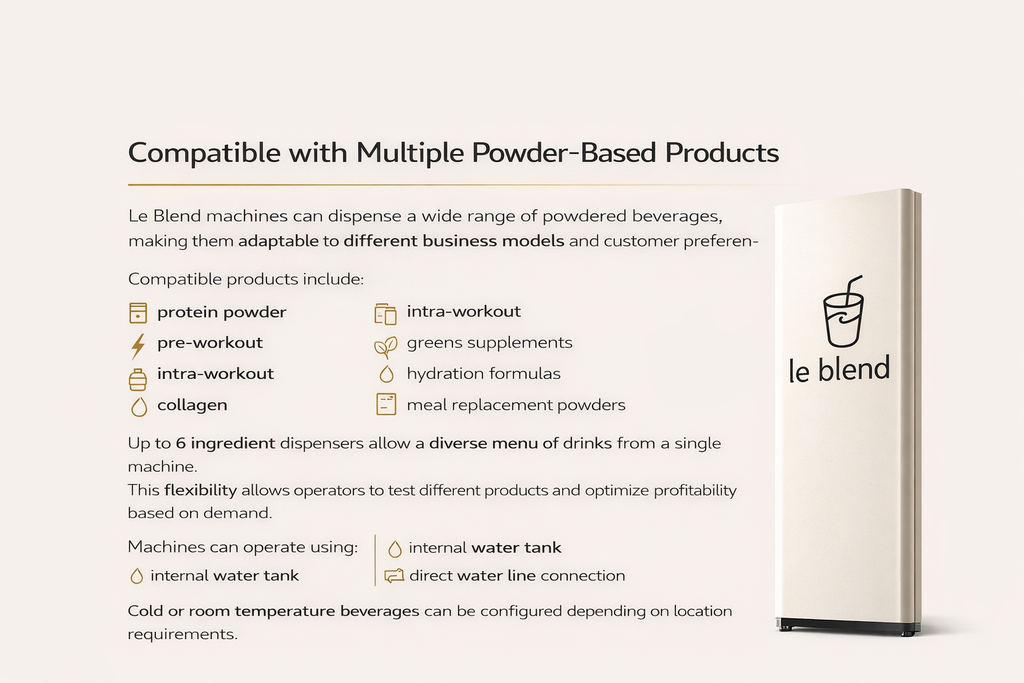 Compatible with Multiple Powder-Based Products

Le Blend machines can dispense a wide range of powdered beverages, making them adaptable to different business models and customer preferen-

Compatible products include:

protein powder
pre-workout
intra-workout
collagen

intra-workout
greens supplements
hydration formulas
meal replacement powders

Up to 6 ingredient dispensers allow a diverse menu of drinks from a single machine.
This flexibility allows operators to test different products and optimize profitability based on demand.

Machines can operate using:
internal water tank

internal water tank
direct water line connection

Cold or room temperature beverages can be configured depending on location requirements.

le blend